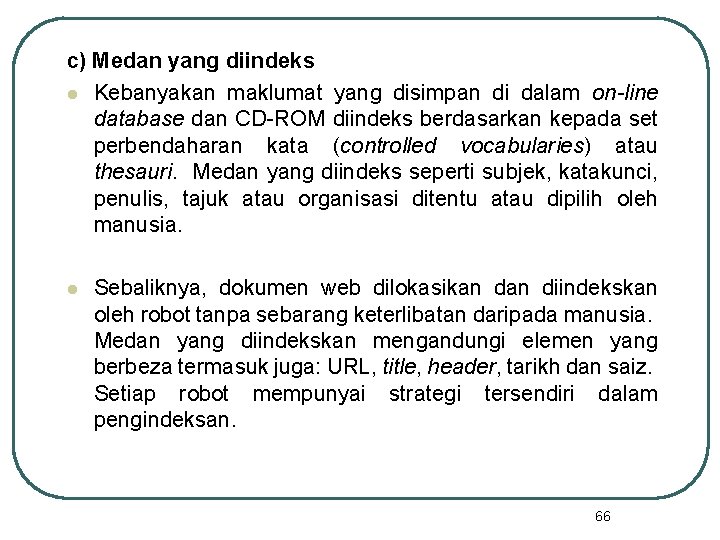 c) Medan yang diindeks

Kebanyakan maklumat yang disimpan di dalam on-line database dan CD-ROM diindeks berdasarkan kepada set perbendaharan kata (controlled vocabularies) atau thesauri. Medan yang diindeks seperti subjek, katakunci, penulis, tajuk atau organisasi ditentu atau dipilih oleh manusia.

Sebaliknya, dokumen web dilokasikan dan diindekskan oleh robot tanpa sebarang keterlibatan daripada manusia. Medan yang diindekskan mengandungi elemen yang berbeza termasuk juga: URL, title, header, tarikh dan saiz. Setiap robot mempunyai strategi tersendiri dalam pengindeksan.

66